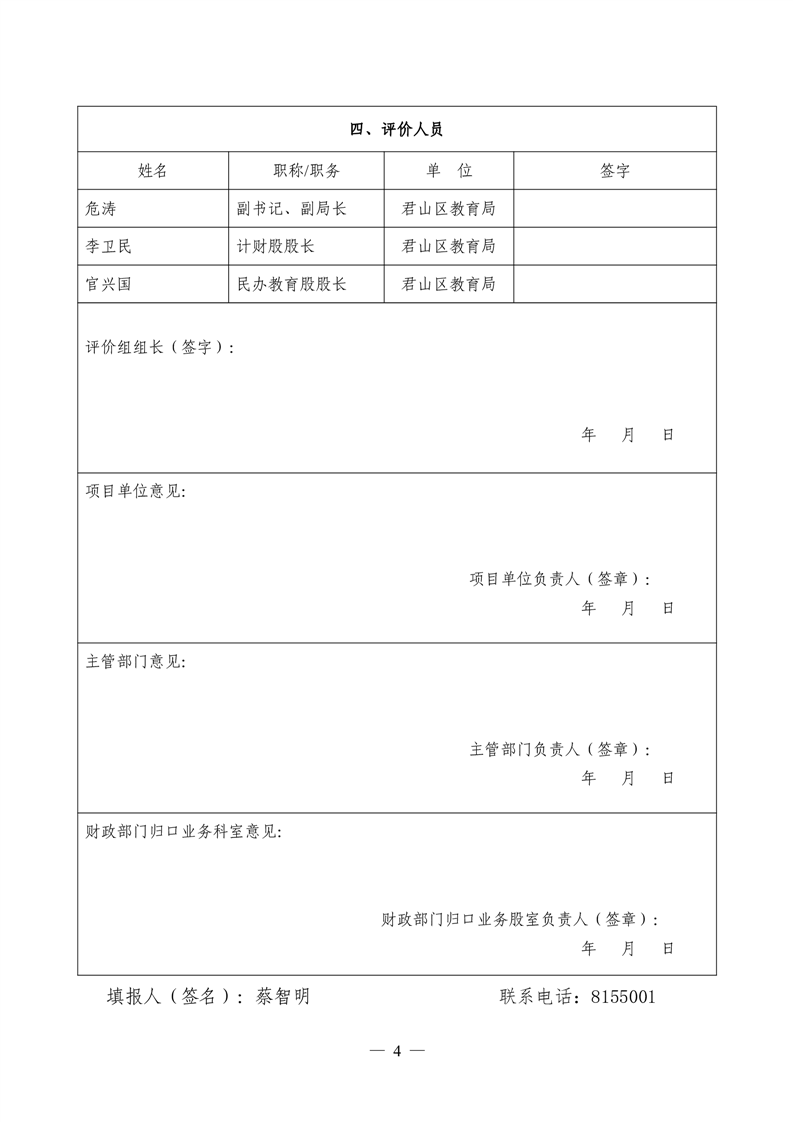 四、评价人员

| 姓名 | 职称/职务 | 单　位 | 签字 |
|---|---|---|---|
| 危涛 | 副书记、副局长 | 君山区教育局 | |
| 李卫民 | 计财股股长 | 君山区教育局 | |
| 官兴国 | 民办教育股股长 | 君山区教育局 | |

评价组组长（签字）：

年　月　日

项目单位意见:

项目单位负责人（签章）:
年　月　日

主管部门意见:

主管部门负责人（签章）:
年　月　日

财政部门归口业务科室意见:

财政部门归口业务股室负责人（签章）:
年　月　日

填报人（签名）：蔡智明　　　　联系电话：8155001

— 4 —